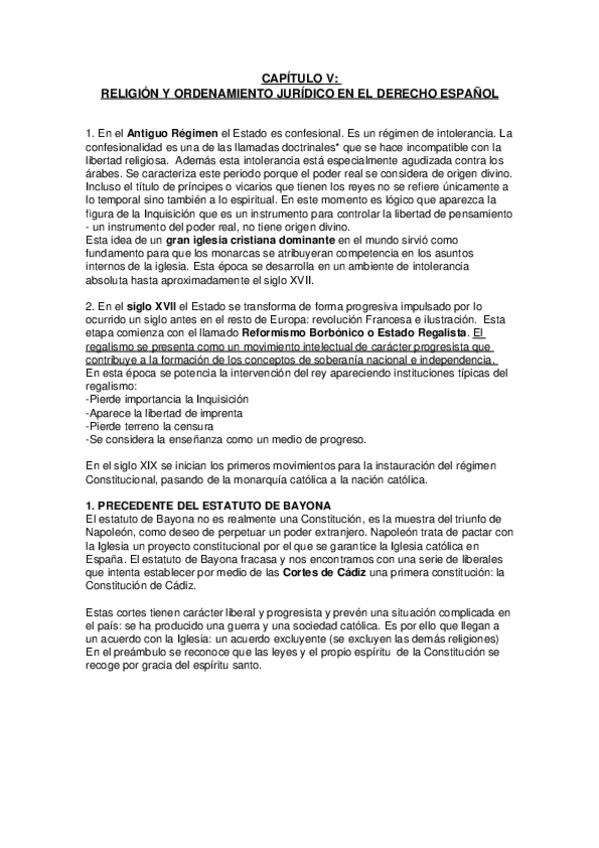 CAPÍTULO V:
RELIGIÓN Y ORDENAMIENTO JURÍDICO EN EL DERECHO ESPAÑOL

1. En el Antiguo Régimen el Estado es confesional. Es un régimen de intolerancia. La confesionalidad es una de las llamadas doctrinales* que se hace incompatible con la libertad religiosa. Además esta intolerancia está especialmente agudizada contra los árabes. Se caracteriza este periodo porque el poder real se considera de origen divino. Incluso el título de príncipes o vicarios que tienen los reyes no se refiere únicamente a lo temporal sino también a lo espiritual. En este momento es lógico que aparezca la figura de la Inquisición que es un instrumento para controlar la libertad de pensamiento - un instrumento del poder real, no tiene origen divino.
Esta idea de un gran iglesia cristiana dominante en el mundo sirvió como fundamento para que los monarcas se atribuyeran competencia en los asuntos internos de la iglesia. Esta época se desarrolla en un ambiente de intolerancia absoluta hasta aproximadamente el siglo XVII.

2. En el siglo XVII el Estado se transforma de forma progresiva impulsado por lo ocurrido un siglo antes en el resto de Europa: revolución Francesa e ilustración. Esta etapa comienza con el llamado Reformismo Borbónico o Estado Regalista. El regalismo se presenta como un movimiento intelectual de carácter progresista que contribuye a la formación de los conceptos de soberanía nacional e independencia.
En esta época se potencia la intervención del rey apareciendo instituciones típicas del regalismo:
-Pierde importancia la Inquisición
-Aparece la libertad de imprenta
-Pierde terreno la censura
-Se considera la enseñanza como un medio de progreso.

En el siglo XIX se inician los primeros movimientos para la instauración del régimen Constitucional, pasando de la monarquía católica a la nación católica.

1. PRECEDENTE DEL ESTATUTO DE BAYONA
El estatuto de Bayona no es realmente una Constitución, es la muestra del triunfo de Napoleón, como deseo de perpetuar un poder extranjero. Napoleón trata de pactar con la Iglesia un proyecto constitucional por el que se garantice la Iglesia católica en España. El estatuto de Bayona fracasa y nos encontramos con una serie de liberales que intenta establecer por medio de las Cortes de Cádiz una primera constitución: la Constitución de Cádiz.

Estas cortes tienen carácter liberal y progresista y prevén una situación complicada en el país: se ha producido una guerra y una sociedad católica. Es por ello que llegan a un acuerdo con la Iglesia: un acuerdo excluyente (se excluyen las demás religiones) En el preámbulo se reconoce que las leyes y el propio espíritu de la Constitución se recoge por gracia del espíritu santo.